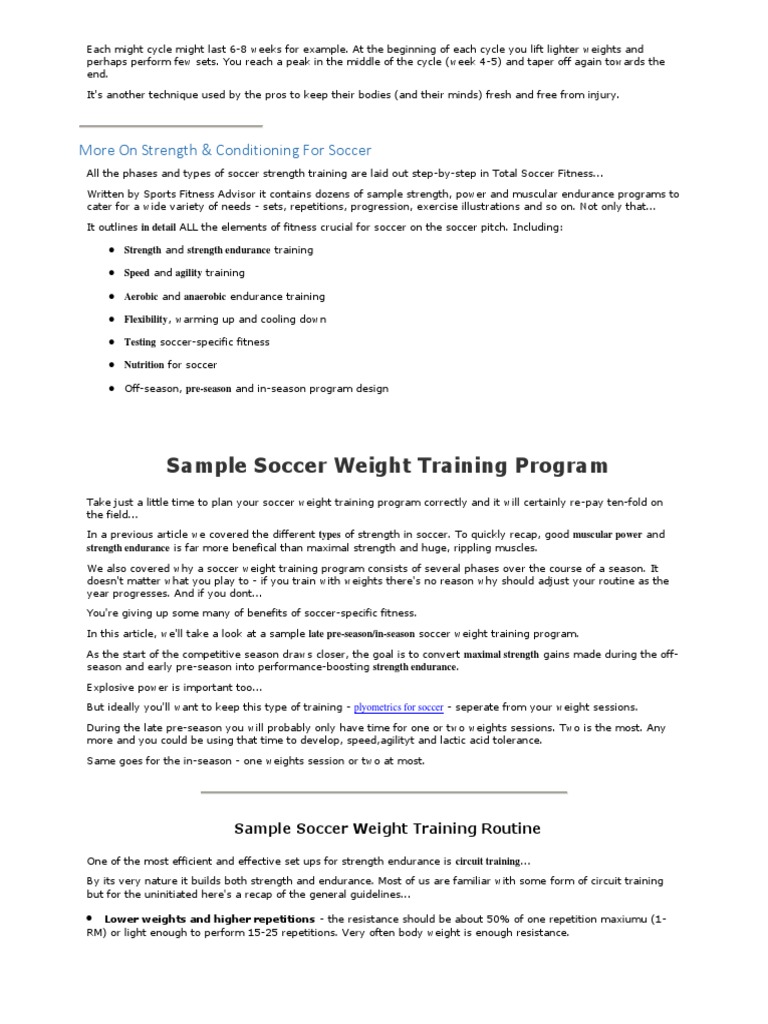 Each might cycle might last 6-8 weeks for example. At the beginning of each cycle you lift lighter weights and perhaps perform few sets. You reach a peak in the middle of the cycle (week 4-5) and taper off again towards the end.

It's another technique used by the pros to keep their bodies (and their minds) fresh and free from injury.

More On Strength & Conditioning For Soccer

All the phases and types of soccer strength training are laid out step-by-step in Total Soccer Fitness...

Written by Sports Fitness Advisor it contains dozens of sample strength, power and muscular endurance programs to cater for a wide variety of needs - sets, repetitions, progression, exercise illustrations and so on. Not only that...

It outlines in detail ALL the elements of fitness crucial for soccer on the soccer pitch. Including:

- Strength and strength endurance training
- Speed and agility training
- Aerobic and anaerobic endurance training
- Flexibility, warming up and cooling down
- Testing soccer-specific fitness
- Nutrition for soccer
- Off-season, pre-season and in-season program design

Sample Soccer Weight Training Program

Take just a little time to plan your soccer weight training program correctly and it will certainly re-pay ten-fold on the field...

In a previous article we covered the different types of strength in soccer. To quickly recap, good muscular power and strength endurance is far more benefical than maximal strength and huge, rippling muscles.

We also covered why a soccer weight training program consists of several phases over the course of a season. It doesn't matter what you play to - if you train with weights there's no reason why should adjust your routine as the year progresses. And if you dont...

You're giving up some many of benefits of soccer-specific fitness.

In this article, we'll take a look at a sample late pre-season/in-season soccer weight training program.

As the start of the competitive season draws closer, the goal is to convert maximal strength gains made during the off-season and early pre-season into performance-boosting strength endurance.

Explosive power is important too...

But ideally you'll want to keep this type of training - plyometrics for soccer - seperate from your weight sessions.

During the late pre-season you will probably only have time for one or two weights sessions. Two is the most. Any more and you could be using that time to develop, speed,agilityt and lactic acid tolerance.

Same goes for the in-season - one weights session or two at most.

Sample Soccer Weight Training Routine

One of the most efficient and effective set ups for strength endurance is circuit training...

By its very nature it builds both strength and endurance. Most of us are familiar with some form of circuit training but for the uninitiated here's a recap of the general guidelines...

- Lower weights and higher repetitions - the resistance should be about 50% of one repetition maxiumu (1-RM) or light enough to perform 15-25 repetitions. Very often body weight is enough resistance.